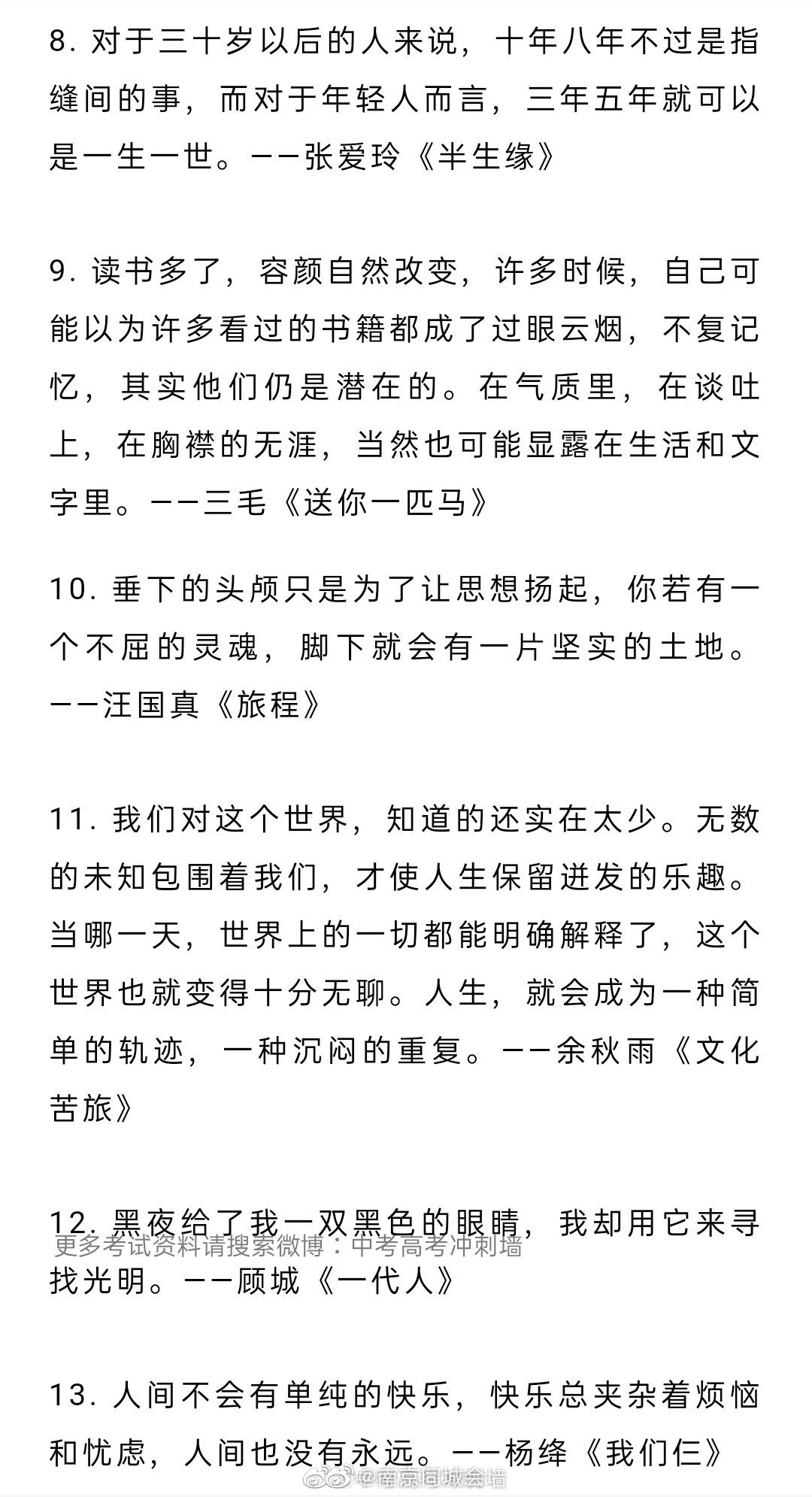 8. 对于三十岁以后的人来说，十年八年不过是指缝间的事，而对于年轻人而言，三年五年就可以是一生一世。——张爱玲《半生缘》

9. 读书多了，容颜自然改变，许多时候，自己可能以为许多看过的书籍都成了过眼云烟，不复记忆，其实他们仍是潜在的。在气质里，在谈吐上，在胸襟的无涯，当然也可能显露在生活和文字里。——三毛《送你一匹马》

10. 垂下的头颅只是为了让思想扬起，你若有一个不屈的灵魂，脚下就会有一片坚实的土地。——汪国真《旅程》

11. 我们对这个世界，知道的还实在太少。无数的未知包围着我们，才使人生保留迸发的乐趣。当哪一天，世界上的一切都能明确解释了，这个世界也就变得十分无聊。人生，就会成为一种简单的轨迹，一种沉闷的重复。——余秋雨《文化苦旅》

12. 黑夜给了我一双黑色的眼睛，我却用它来寻找光明。——顾城《一代人》

更多考试资料请搜索微博：中考高考冲刺墙

13. 人间不会有单纯的快乐，快乐总夹杂着烦恼和忧虑，人间也没有永远。——杨绛《我们仨》

@南京同城会墙